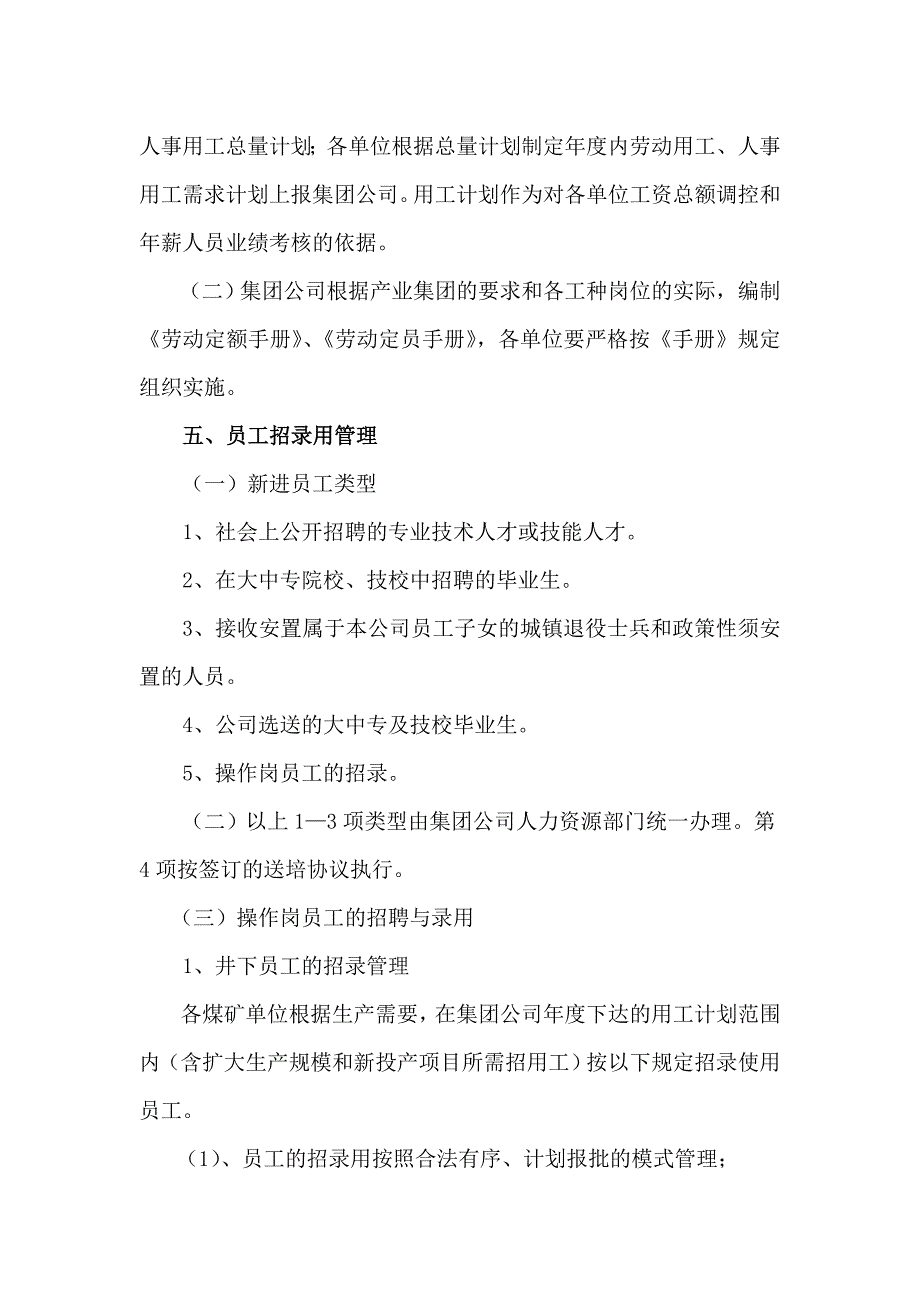 人事用工总量计划；各单位根据总量计划制定年度内劳动用工、人事用工需求计划上报集团公司。用工计划作为对各单位工资总额调控和年薪人员业绩考核的依据。

（二）集团公司根据产业集团的要求和各工种岗位的实际，编制《劳动定额手册》、《劳动定员手册》，各单位要严格按《手册》规定组织实施。

五、员工招录用管理

（一）新进员工类型

1、社会上公开招聘的专业技术人才或技能人才。

2、在大中专院校、技校中招聘的毕业生。

3、接收安置属于本公司员工子女的城镇退役士兵和政策性须安置的人员。

4、公司选送的大中专及技校毕业生。

5、操作岗员工的招录。

（二）以上 1—3 项类型由集团公司人力资源部门统一办理。第 4 项按签订的送培协议执行。

（三）操作岗员工的招聘与录用

1、井下员工的招录管理

各煤矿单位根据生产需要，在集团公司年度下达的用工计划范围内（含扩大生产规模和新投产项目所需招用工）按以下规定招录使用员工。

（1）、员工的招录用按照合法有序、计划报批的模式管理；